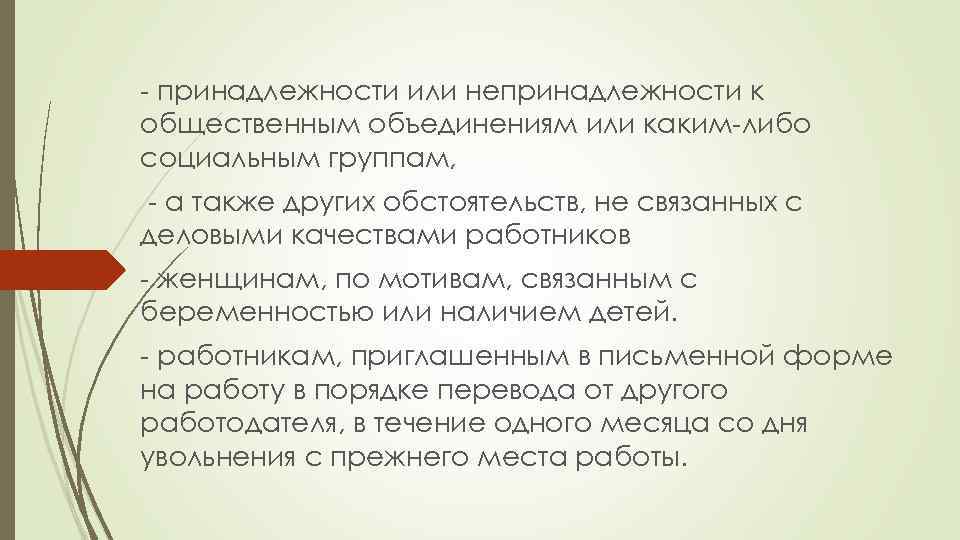 - принадлежности или непринадлежности к общественным объединениям или каким-либо социальным группам,

- а также других обстоятельств, не связанных с деловыми качествами работников

- женщинам, по мотивам, связанным с беременностью или наличием детей.

- работникам, приглашенным в письменной форме на работу в порядке перевода от другого работодателя, в течение одного месяца со дня увольнения с прежнего места работы.